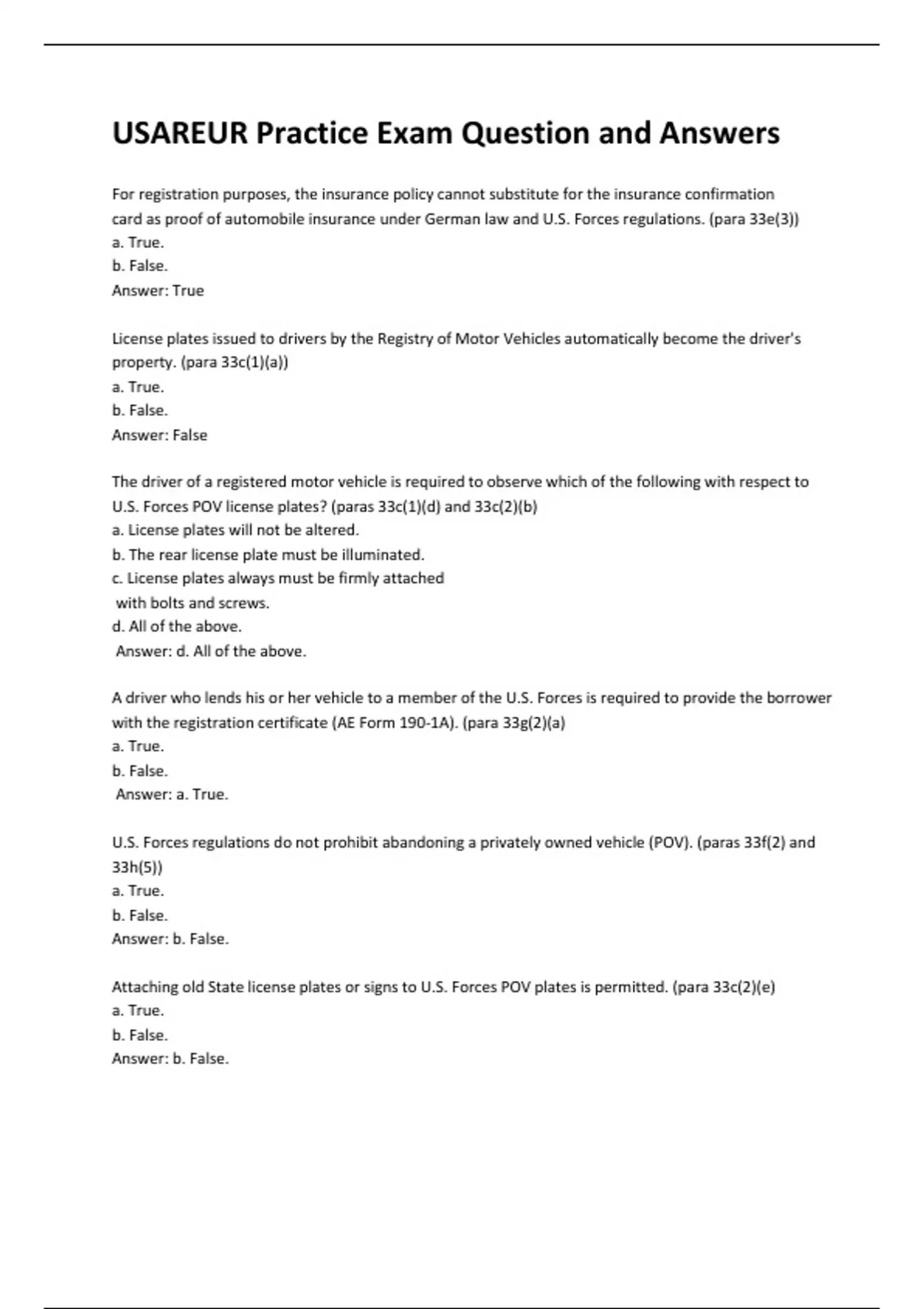 USAREUR Practice Exam Question and Answers

For registration purposes, the insurance policy cannot substitute for the insurance confirmation card as proof of automobile insurance under German law and U.S. Forces regulations. (para 33e(3))
a. True.
b. False.
Answer: True

License plates issued to drivers by the Registry of Motor Vehicles automatically become the driver's property. (para 33c(1)(a))
a. True.
b. False.
Answer: False

The driver of a registered motor vehicle is required to observe which of the following with respect to U.S. Forces POV license plates? (paras 33c(1)(d) and 33c(2)(b)
a. License plates will not be altered.
b. The rear license plate must be illuminated.
c. License plates always must be firmly attached with bolts and screws.
d. All of the above.
Answer: d. All of the above.

A driver who lends his or her vehicle to a member of the U.S. Forces is required to provide the borrower with the registration certificate (AE Form 190-1A). (para 33g(2)(a)
a. True.
b. False.
Answer: a. True.

U.S. Forces regulations do not prohibit abandoning a privately owned vehicle (POV). (paras 33f(2) and 33h(5))
a. True.
b. False.
Answer: b. False.

Attaching old State license plates or signs to U.S. Forces POV plates is permitted. (para 33c(2)(e)
a. True.
b. False.
Answer: b. False.